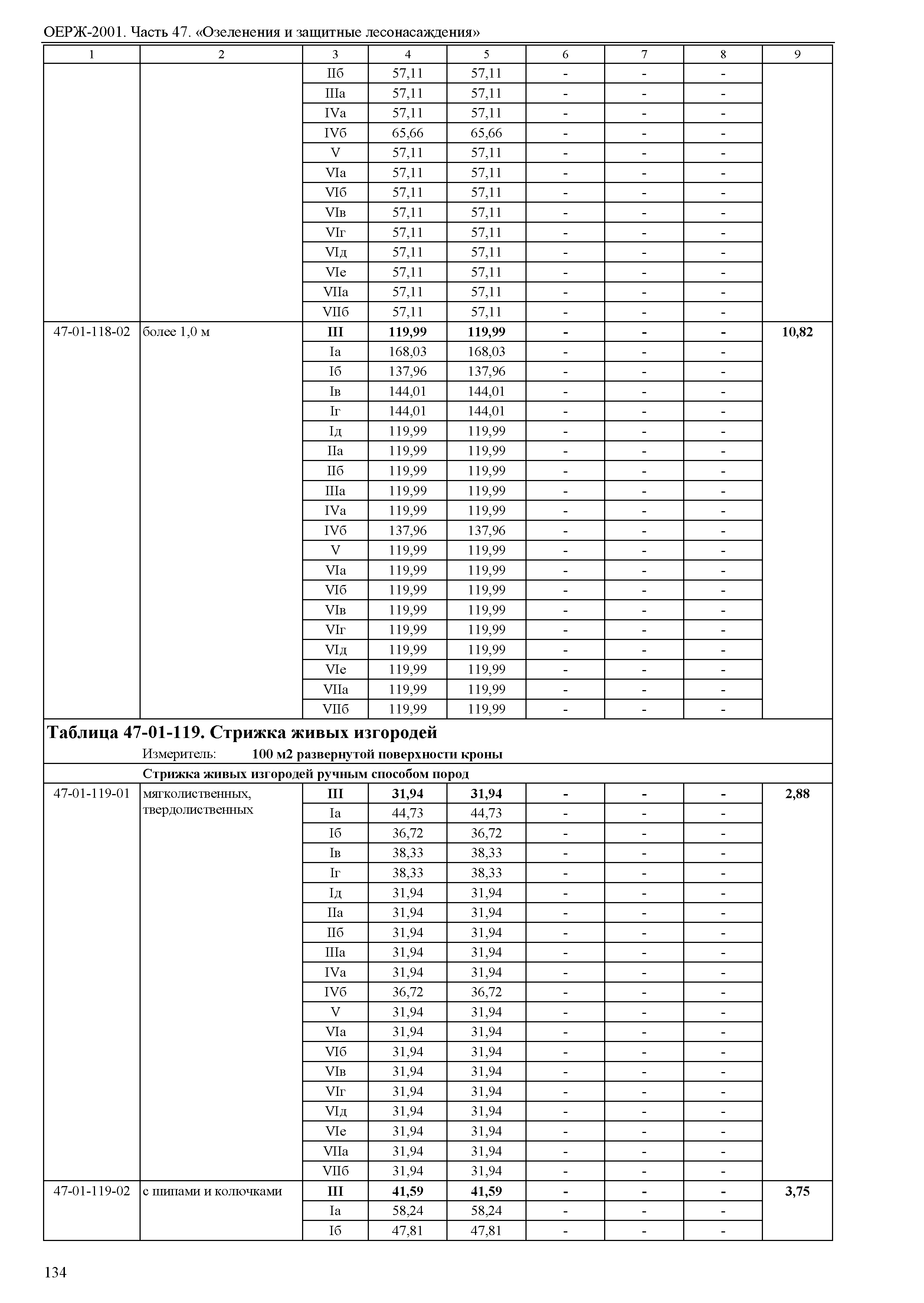 ОЕРЖ-2001. Часть 47. «Озеленения и защитные лесонасаждения»

| 1 | 2 | 3 | 4 | 5 | 6 | 7 | 8 | 9 |
|---|---|---|---|---|---|---|---|---|
| | | IIб | 57,11 | 57,11 | - | - | - | |
| | | IIIа | 57,11 | 57,11 | - | - | - | |
| | | IVа | 57,11 | 57,11 | - | - | - | |
| | | IVб | 65,66 | 65,66 | - | - | - | |
| | | V | 57,11 | 57,11 | - | - | - | |
| | | VIа | 57,11 | 57,11 | - | - | - | |
| | | VIб | 57,11 | 57,11 | - | - | - | |
| | | VIв | 57,11 | 57,11 | - | - | - | |
| | | VIг | 57,11 | 57,11 | - | - | - | |
| | | VIд | 57,11 | 57,11 | - | - | - | |
| | | VIе | 57,11 | 57,11 | - | - | - | |
| | | VIIа | 57,11 | 57,11 | - | - | - | |
| | | VIIб | 57,11 | 57,11 | - | - | - | |
| 47-01-118-02 | более 1,0 м | III | 119,99 | 119,99 | - | - | - | 10,82 |
| | | Iа | 168,03 | 168,03 | - | - | - | |
| | | Iб | 137,96 | 137,96 | - | - | - | |
| | | Iв | 144,01 | 144,01 | - | - | - | |
| | | Iг | 144,01 | 144,01 | - | - | - | |
| | | Iд | 119,99 | 119,99 | - | - | - | |
| | | IIа | 119,99 | 119,99 | - | - | - | |
| | | IIб | 119,99 | 119,99 | - | - | - | |
| | | IIIа | 119,99 | 119,99 | - | - | - | |
| | | IVа | 119,99 | 119,99 | - | - | - | |
| | | IVб | 137,96 | 137,96 | - | - | - | |
| | | V | 119,99 | 119,99 | - | - | - | |
| | | VIа | 119,99 | 119,99 | - | - | - | |
| | | VIб | 119,99 | 119,99 | - | - | - | |
| | | VIв | 119,99 | 119,99 | - | - | - | |
| | | VIг | 119,99 | 119,99 | - | - | - | |
| | | VIд | 119,99 | 119,99 | - | - | - | |
| | | VIе | 119,99 | 119,99 | - | - | - | |
| | | VIIа | 119,99 | 119,99 | - | - | - | |
| | | VIIб | 119,99 | 119,99 | - | - | - | |

Таблица 47-01-119. Стрижка живых изгородей
Измеритель: 100 м2 развернутой поверхности кроны

Стрижка живых изгородей ручным способом пород

| | | | | | | | | |
|---|---|---|---|---|---|---|---|---|
| 47-01-119-01 | мягколиственных, твердолиственных | III | 31,94 | 31,94 | - | - | - | 2,88 |
| | | Iа | 44,73 | 44,73 | - | - | - | |
| | | Iб | 36,72 | 36,72 | - | - | - | |
| | | Iв | 38,33 | 38,33 | - | - | - | |
| | | Iг | 38,33 | 38,33 | - | - | - | |
| | | Iд | 31,94 | 31,94 | - | - | - | |
| | | IIа | 31,94 | 31,94 | - | - | - | |
| | | IIб | 31,94 | 31,94 | - | - | - | |
| | | IIIа | 31,94 | 31,94 | - | - | - | |
| | | IVа | 31,94 | 31,94 | - | - | - | |
| | | IVб | 36,72 | 36,72 | - | - | - | |
| | | V | 31,94 | 31,94 | - | - | - | |
| | | VIа | 31,94 | 31,94 | - | - | - | |
| | | VIб | 31,94 | 31,94 | - | - | - | |
| | | VIв | 31,94 | 31,94 | - | - | - | |
| | | VIг | 31,94 | 31,94 | - | - | - | |
| | | VIд | 31,94 | 31,94 | - | - | - | |
| | | VIе | 31,94 | 31,94 | - | - | - | |
| | | VIIа | 31,94 | 31,94 | - | - | - | |
| | | VIIб | 31,94 | 31,94 | - | - | - | |
| 47-01-119-02 | с шипами и колючками | III | 41,59 | 41,59 | - | - | - | 3,75 |
| | | Iа | 58,24 | 58,24 | - | - | - | |
| | | Iб | 47,81 | 47,81 | - | - | - | |

134